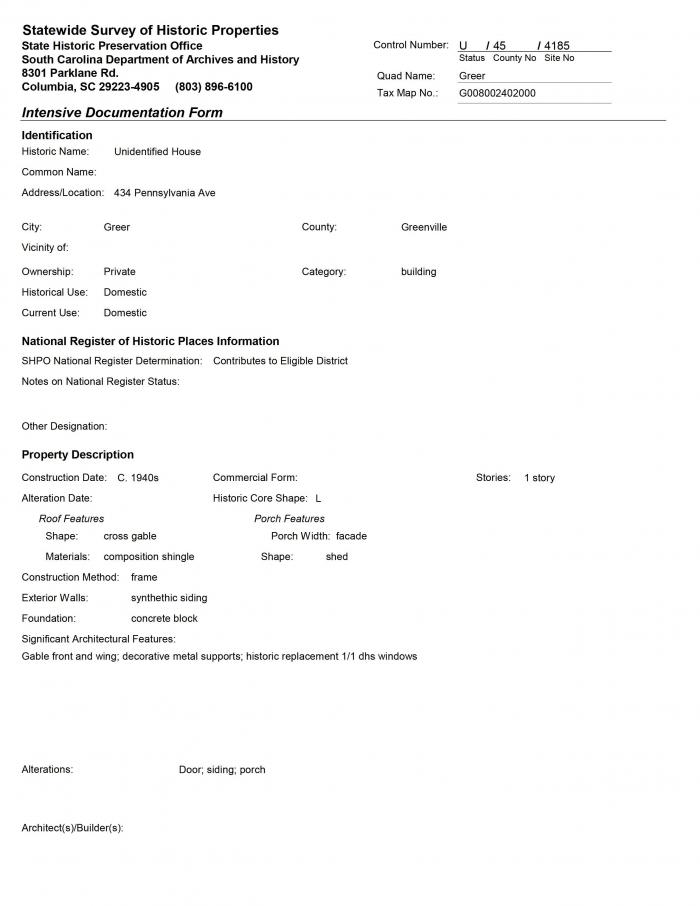 Statewide Survey of Historic Properties
State Historic Preservation Office
South Carolina Department of Archives and History
8301 Parklane Rd.
Columbia, SC 29223-4905 (803) 896-6100

Control Number: U / 45 / 4185
Status County No Site No
Quad Name: Greer
Tax Map No.: G008002402000

Intensive Documentation Form

Identification
Historic Name: Unidentified House
Common Name:
Address/Location: 434 Pennsylvania Ave

City: Greer
County: Greenville
Vicinity of:
Ownership: Private
Category: building
Historical Use: Domestic
Current Use: Domestic

National Register of Historic Places Information
SHPO National Register Determination: Contributes to Eligible District
Notes on National Register Status:

Other Designation:

Property Description
Construction Date: C. 1940s
Commercial Form:
Stories: 1 story
Alteration Date:
Historic Core Shape: L
Roof Features
Shape: cross gable
Materials: composition shingle
Porch Features
Porch Width: facade
Shape: shed
Construction Method: frame
Exterior Walls: synthethic siding
Foundation: concrete block
Significant Architectural Features:
Gable front and wing; decorative metal supports; historic replacement 1/1 dhs windows

Alterations: Door; siding; porch

Architect(s)/Builder(s):